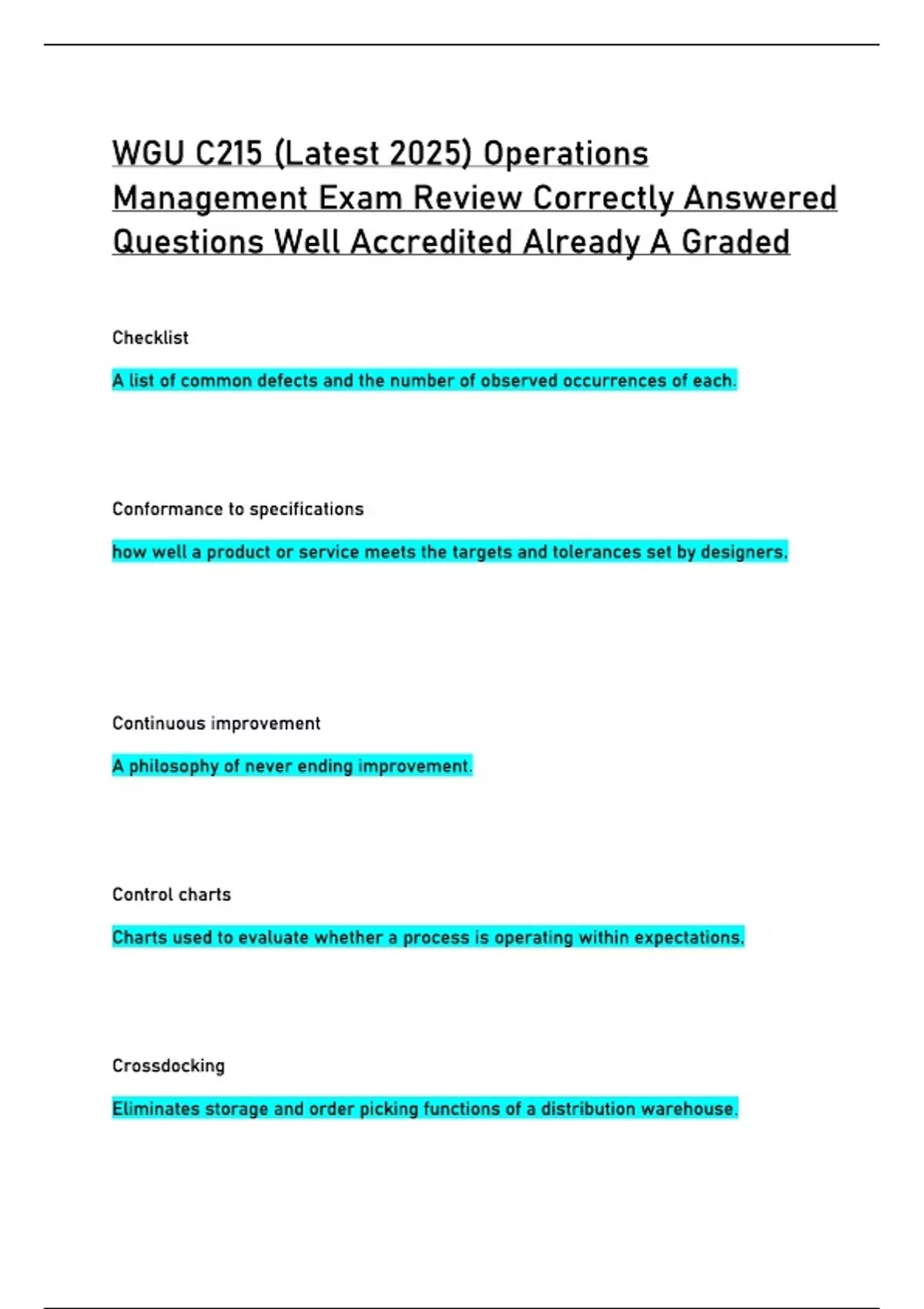 WGU C215 (Latest 2025) Operations Management Exam Review Correctly Answered Questions Well Accredited Already A Graded

Checklist

A list of common defects and the number of observed occurrences of each.

Conformance to specifications

how well a product or service meets the targets and tolerances set by designers.

Continuous improvement

A philosophy of never ending improvement.

Control charts

Charts used to evaluate whether a process is operating within expectations.

Crossdocking

Eliminates storage and order picking functions of a distribution warehouse.